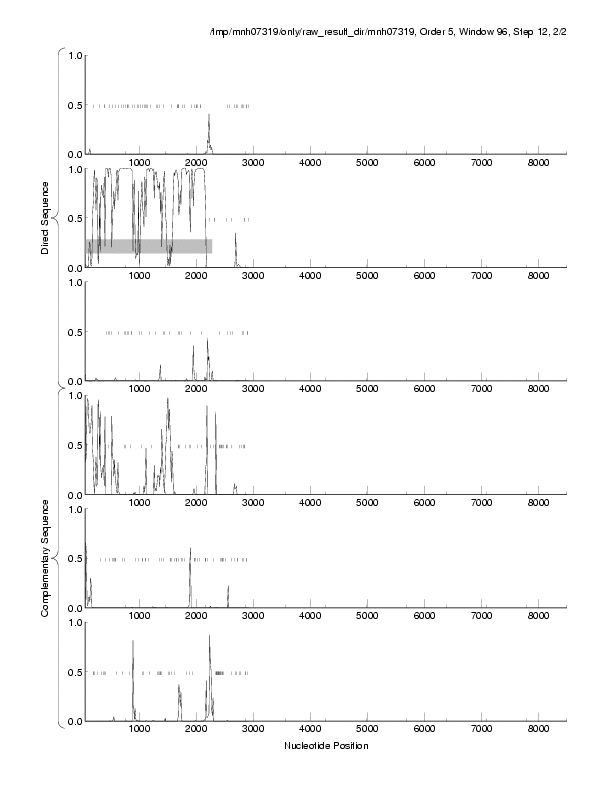 /tmp/mnh07319/only/raw_result_dir/mnh07319, Order 5, Window 96, Step 12, 2/2

Direct Sequence

1.0
0.5
0.0
1000 2000 3000 4000 5000 6000 7000 8000

1.0
0.5
0.0
1000 2000 3000 4000 5000 6000 7000 8000

1.0
0.5
0.0
1000 2000 3000 4000 5000 6000 7000 8000

Complementary Sequence

1.0
0.5
0.0
1000 2000 3000 4000 5000 6000 7000 8000

1.0
0.5
0.0
1000 2000 3000 4000 5000 6000 7000 8000

1.0
0.5
0.0
1000 2000 3000 4000 5000 6000 7000 8000

Nucleotide Position